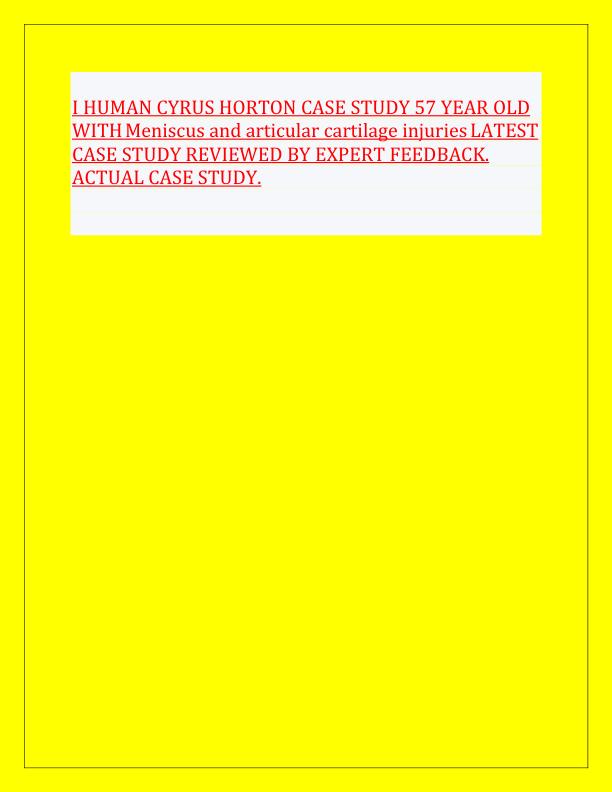 I HUMAN CYRUS HORTON CASE STUDY 57 YEAR OLD WITH Meniscus and articular cartilage injuries LATEST CASE STUDY REVIEWED BY EXPERT FEEDBACK. ACTUAL CASE STUDY.